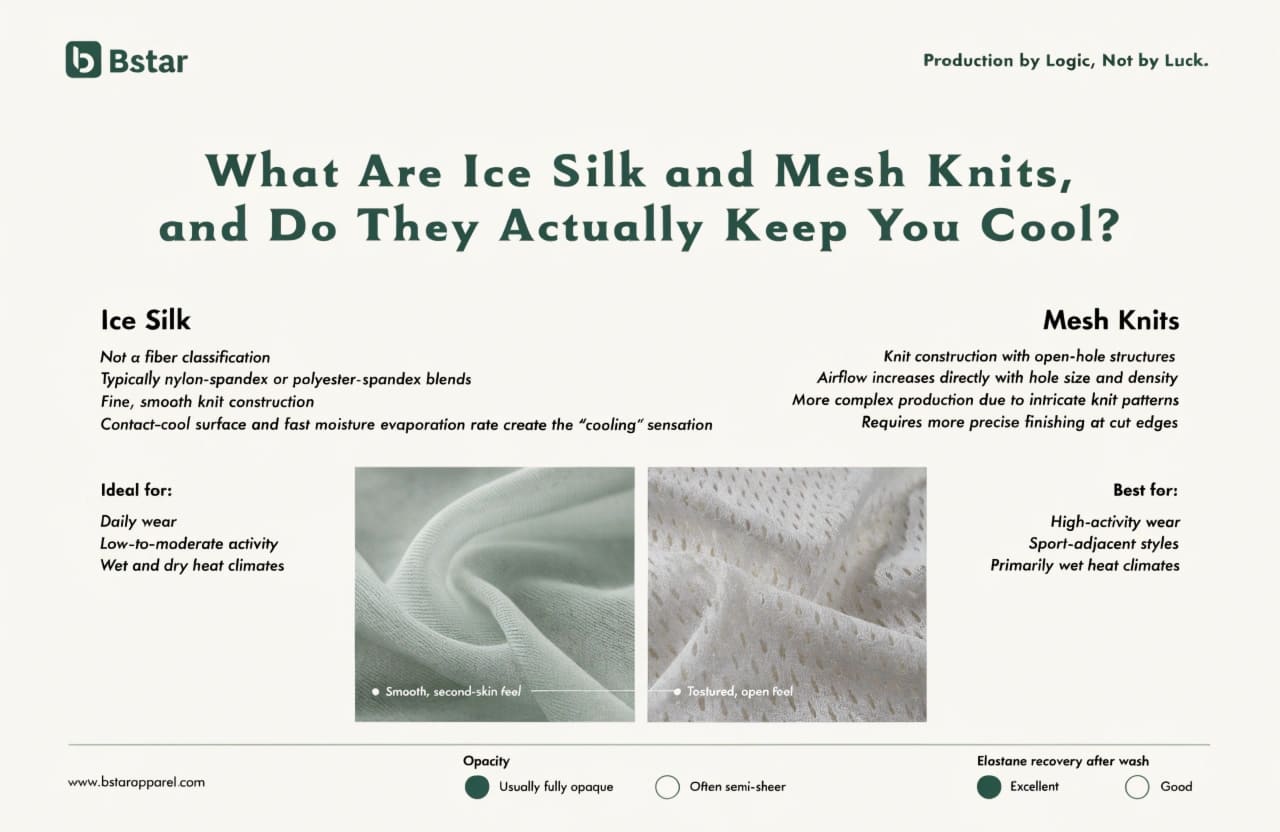 Bstar

Production by Logic, Not by Luck.

What Are Ice Silk and Mesh Knits, and Do They Actually Keep You Cool?

Ice Silk

Not a fiber classification
Typically nylon-spandex or polyester-spandex blends
Fine, smooth knit construction
Contact-cool surface and fast moisture evaporation rate create the "cooling" sensation

Ideal for:

Daily wear
Low-to-moderate activity
Wet and dry heat climates

Mesh Knits

Knit construction with open-hole structures
Airflow increases directly with hole size and density
More complex production due to intricate knit patterns
Requires more precise finishing at cut edges

Best for:

High-activity wear
Sport-adjacent styles
Primarily wet heat climates

Smooth, second-skin feel

Tostured, open feel

www.bstarapparel.com

Opacity
Usually fully opaque
Often semi-sheer

Elastane recovery after wash
Excellent
Good